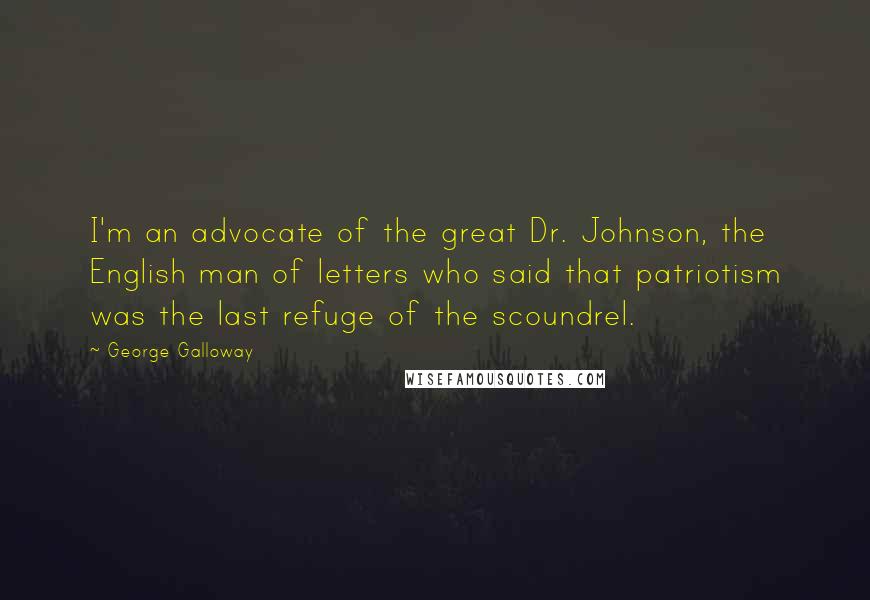 I'm an advocate of the great Dr. Johnson, the English man of letters who said that patriotism was the last refuge of the scoundrel.

~ George Galloway

WISEFAMOUSQUOTES.COM